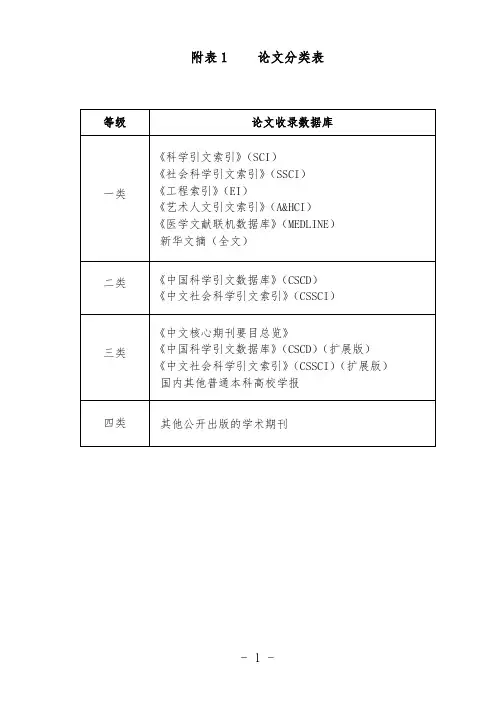 附表 1　　论文分类表

| 等级 | 论文收录数据库 |
|---|---|
| 一类 | 《科学引文索引》（SCI）<br>《社会科学引文索引》（SSCI）<br>《工程索引》（EI）<br>《艺术人文引文索引》（A&HCI）<br>《医学文献联机数据库》（MEDLINE）<br>新华文摘（全文） |
| 二类 | 《中国科学引文数据库》（CSCD）<br>《中文社会科学引文索引》（CSSCI） |
| 三类 | 《中文核心期刊要目总览》<br>《中国科学引文数据库》（CSCD）（扩展版）<br>《中文社会科学引文索引》（CSSCI）（扩展版）<br>国内其他普通本科高校学报 |
| 四类 | 其他公开出版的学术期刊 |

- 1 -